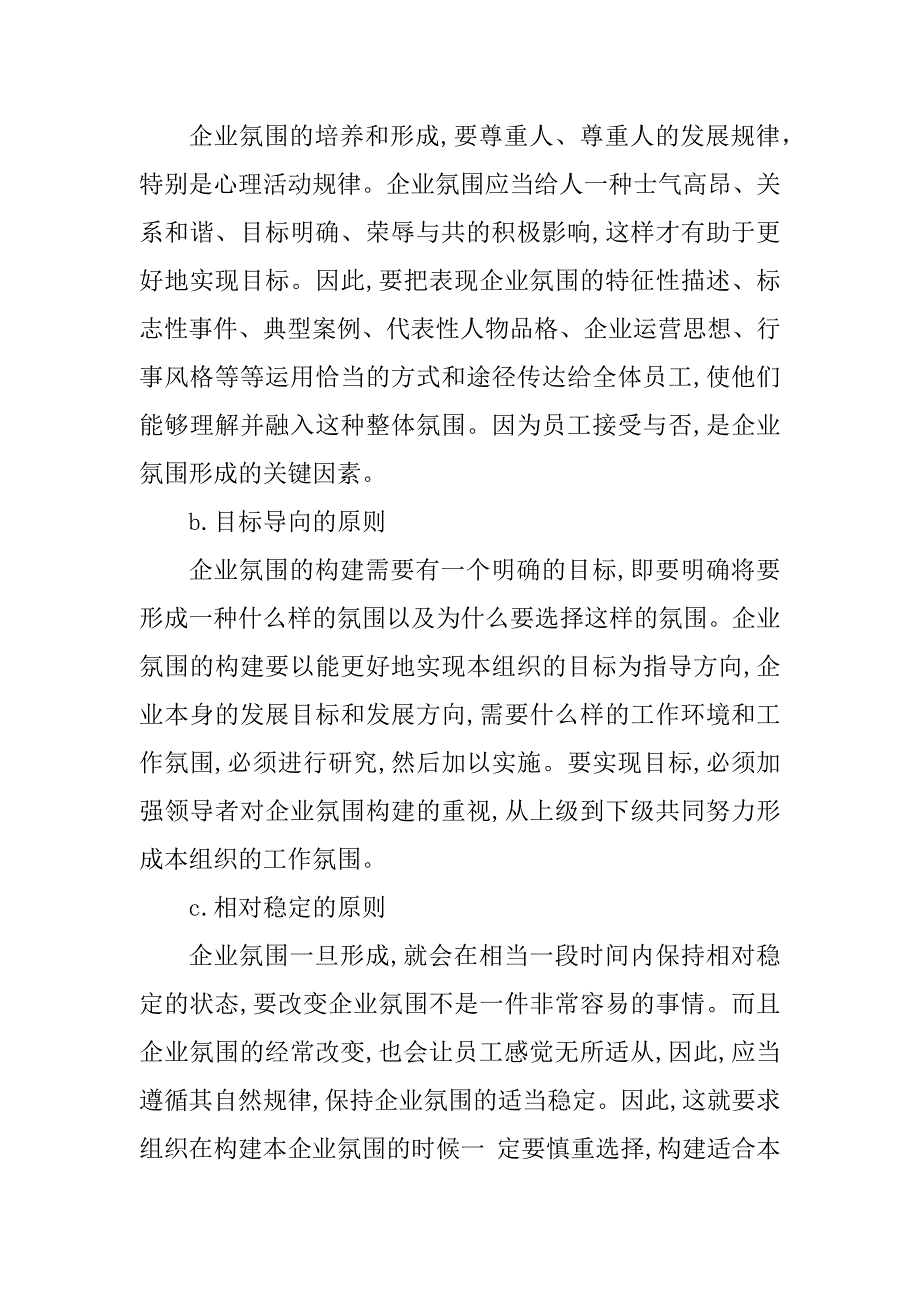 企业氛围的培养和形成,要尊重人、尊重人的发展规律,特别是心理活动规律。企业氛围应当给人一种士气高昂、关系和谐、目标明确、荣辱与共的积极影响,这样才有助于更好地实现目标。因此,要把表现企业氛围的特征性描述、标志性事件、典型案例、代表性人物品格、企业运营思想、行事风格等等运用恰当的方式和途径传达给全体员工,使他们能够理解并融入这种整体氛围。因为员工接受与否,是企业氛围形成的关键因素。

b.目标导向的原则

企业氛围的构建需要有一个明确的目标,即要明确将要形成一种什么样的氛围以及为什么要选择这样的氛围。企业氛围的构建要以能更好地实现本组织的目标为指导方向,企业本身的发展目标和发展方向,需要什么样的工作环境和工作氛围,必须进行研究,然后加以实施。要实现目标,必须加强领导者对企业氛围构建的重视,从上级到下级共同努力形成本组织的工作氛围。

c.相对稳定的原则

企业氛围一旦形成,就会在相当一段时间内保持相对稳定的状态,要改变企业氛围不是一件非常容易的事情。而且企业氛围的经常改变,也会让员工感觉无所适从,因此,应当遵循其自然规律,保持企业氛围的适当稳定。因此,这就要求组织在构建本企业氛围的时候一 定要慎重选择,构建适合本